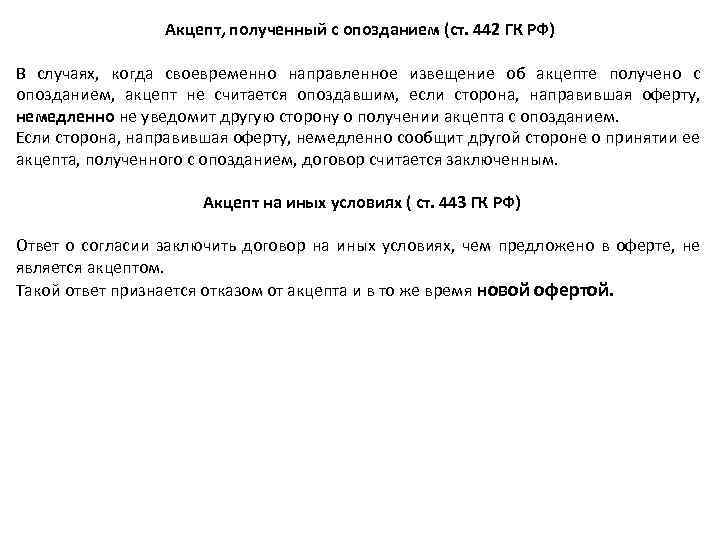 Акцепт, полученный с опозданием (ст. 442 ГК РФ)

В случаях, когда своевременно направленное извещение об акцепте получено с опозданием, акцепт не считается опоздавшим, если сторона, направившая оферту, немедленно не уведомит другую сторону о получении акцепта с опозданием.
Если сторона, направившая оферту, немедленно сообщит другой стороне о принятии ее акцепта, полученного с опозданием, договор считается заключенным.

Акцепт на иных условиях ( ст. 443 ГК РФ)

Ответ о согласии заключить договор на иных условиях, чем предложено в оферте, не является акцептом.
Такой ответ признается отказом от акцепта и в то же время новой офертой.